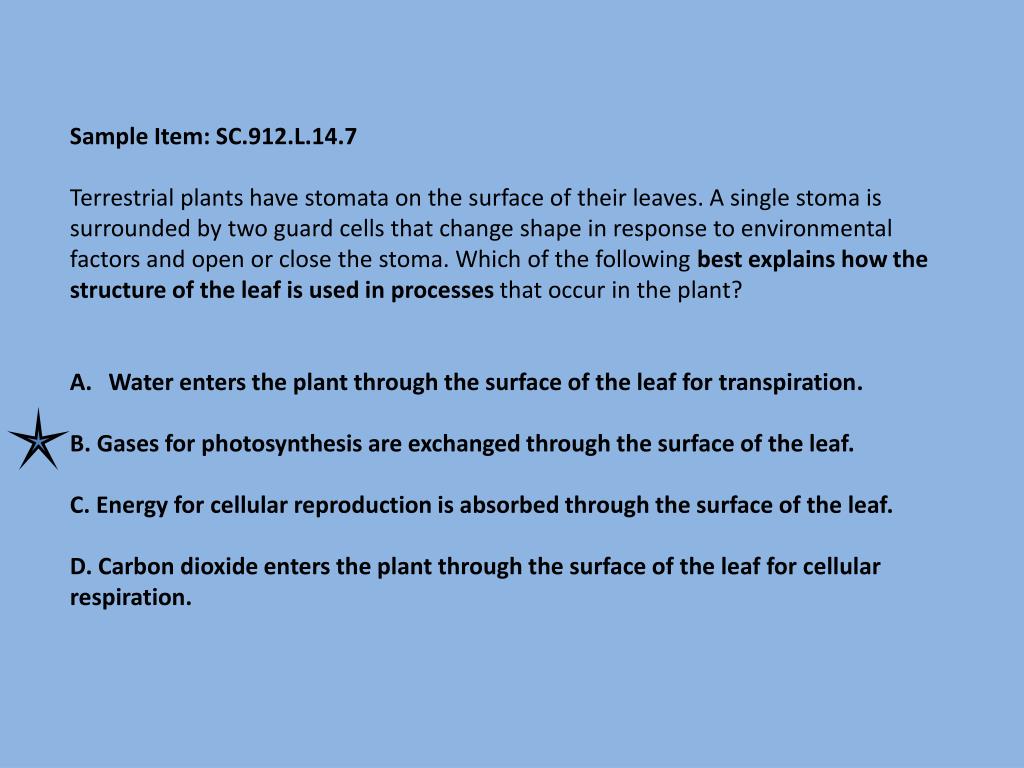 Sample Item: SC.912.L.14.7

Terrestrial plants have stomata on the surface of their leaves. A single stoma is surrounded by two guard cells that change shape in response to environmental factors and open or close the stoma. Which of the following best explains how the structure of the leaf is used in processes that occur in the plant?

A. Water enters the plant through the surface of the leaf for transpiration.

B. Gases for photosynthesis are exchanged through the surface of the leaf.

C. Energy for cellular reproduction is absorbed through the surface of the leaf.

D. Carbon dioxide enters the plant through the surface of the leaf for cellular respiration.